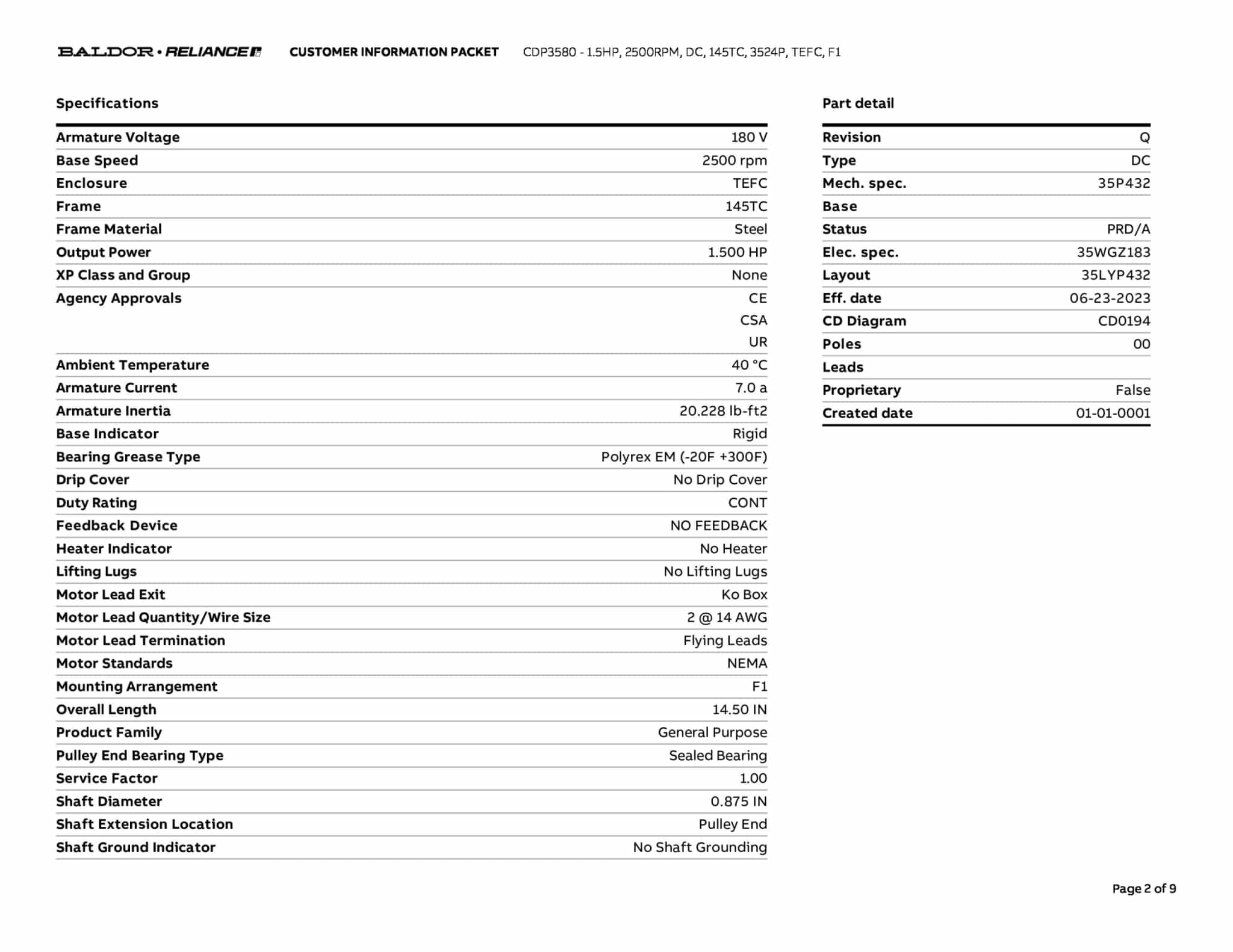 BALDOR • RELIANCE CUSTOMER INFORMATION PACKET CDP3580 - 1.5HP, 2500RPM, DC, 145TC, 3524P, TEFC, F1

Specifications

| | |
|---|---|
| Armature Voltage | 180 V |
| Base Speed | 2500 rpm |
| Enclosure | TEFC |
| Frame | 145TC |
| Frame Material | Steel |
| Output Power | 1.500 HP |
| XP Class and Group | None |
| Agency Approvals | CE CSA UR |
| Ambient Temperature | 40 °C |
| Armature Current | 7.0 a |
| Armature Inertia | 20.228 lb-ft2 |
| Base Indicator | Rigid |
| Bearing Grease Type | Polyrex EM (-20F +300F) |
| Drip Cover | No Drip Cover |
| Duty Rating | CONT |
| Feedback Device | NO FEEDBACK |
| Heater Indicator | No Heater |
| Lifting Lugs | No Lifting Lugs |
| Motor Lead Exit | Ko Box |
| Motor Lead Quantity/Wire Size | 2 @ 14 AWG |
| Motor Lead Termination | Flying Leads |
| Motor Standards | NEMA |
| Mounting Arrangement | F1 |
| Overall Length | 14.50 IN |
| Product Family | General Purpose |
| Pulley End Bearing Type | Sealed Bearing |
| Service Factor | 1.00 |
| Shaft Diameter | 0.875 IN |
| Shaft Extension Location | Pulley End |
| Shaft Ground Indicator | No Shaft Grounding |

Part detail

| | |
|---|---|
| Revision | Q |
| Type | DC |
| Mech. spec. | 35P432 |
| Base | |
| Status | PRD/A |
| Elec. spec. | 35WGZ183 |
| Layout | 35LYP432 |
| Eff. date | 06-23-2023 |
| CD Diagram | CD0194 |
| Poles | 00 |
| Leads | |
| Proprietary | False |
| Created date | 01-01-0001 |

Page 2 of 9